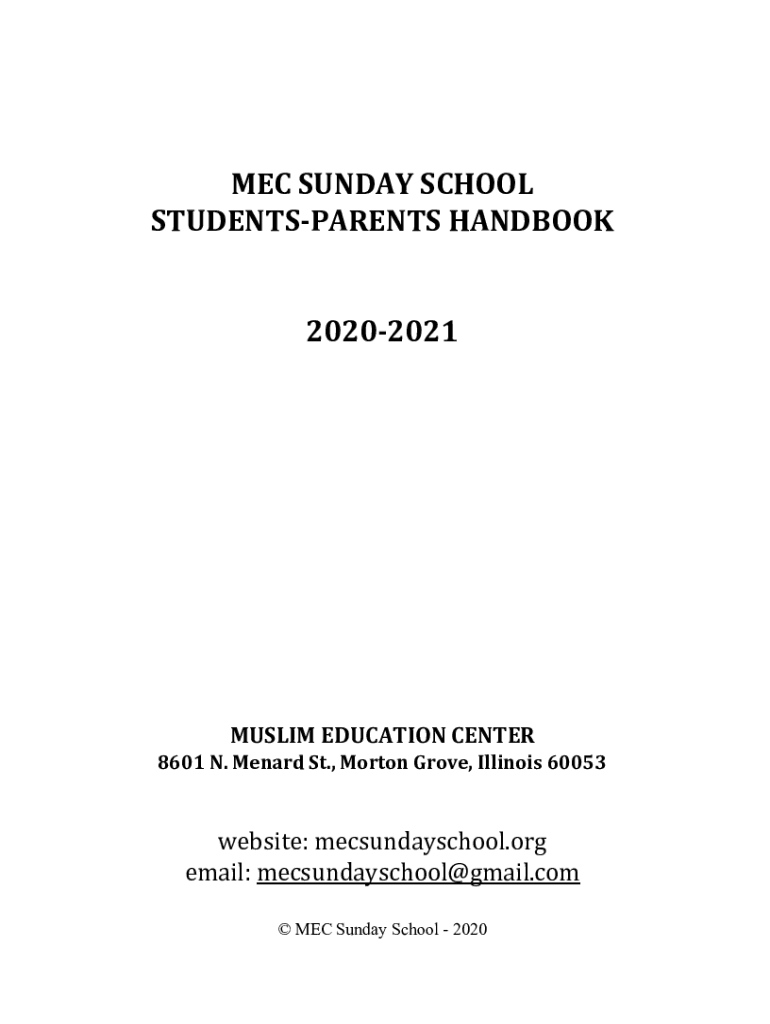 MEC SUNDAY SCHOOL
STUDENTS-PARENTS HANDBOOK

2020-2021

MUSLIM EDUCATION CENTER
8601 N. Menard St., Morton Grove, Illinois 60053

website: mecsundayschool.org
email: mecsundayschool@gmail.com

© MEC Sunday School - 2020